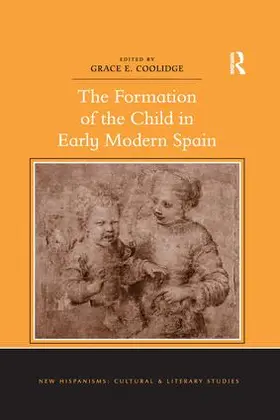 EDITED BY
GRACE E. COOLIDGE

R

The Formation of the Child in Early Modern Spain

NEW HISPANISMS: CULTURAL & LITERARY STUDIES